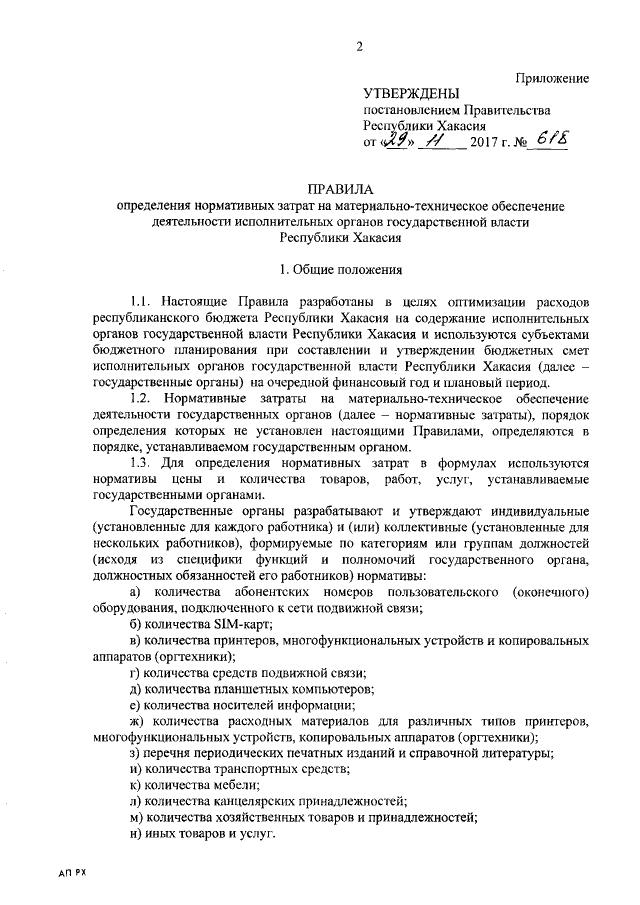 2

Приложение

УТВЕРЖДЕНЫ
постановлением Правительства
Республики Хакасия
от «29» 11 2017 г. № 618

ПРАВИЛА
определения нормативных затрат на материально-техническое обеспечение деятельности исполнительных органов государственной власти Республики Хакасия

1. Общие положения

1.1. Настоящие Правила разработаны в целях оптимизации расходов республиканского бюджета Республики Хакасия на содержание исполнительных органов государственной власти Республики Хакасия и используются субъектами бюджетного планирования при составлении и утверждении бюджетных смет исполнительных органов государственной власти Республики Хакасия (далее – государственные органы) на очередной финансовый год и плановый период.

1.2. Нормативные затраты на материально-техническое обеспечение деятельности государственных органов (далее – нормативные затраты), порядок определения которых не установлен настоящими Правилами, определяются в порядке, устанавливаемом государственным органом.

1.3. Для определения нормативных затрат в формулах используются нормативы цены и количества товаров, работ, услуг, устанавливаемые государственными органами.

Государственные органы разрабатывают и утверждают индивидуальные (установленные для каждого работника) и (или) коллективные (установленные для нескольких работников), формируемые по категориям или группам должностей (исходя из специфики функций и полномочий государственного органа, должностных обязанностей его работников) нормативы:

а) количества абонентских номеров пользовательского (оконечного) оборудования, подключенного к сети подвижной связи;

б) количества SIM-карт;

в) количества принтеров, многофункциональных устройств и копировальных аппаратов (оргтехники);

г) количества средств подвижной связи;

д) количества планшетных компьютеров;

е) количества носителей информации;

ж) количества расходных материалов для различных типов принтеров, многофункциональных устройств, копировальных аппаратов (оргтехники);

з) перечня периодических печатных изданий и справочной литературы;

и) количества транспортных средств;

к) количества мебели;

л) количества канцелярских принадлежностей;

м) количества хозяйственных товаров и принадлежностей;

н) иных товаров и услуг.

АП РХ